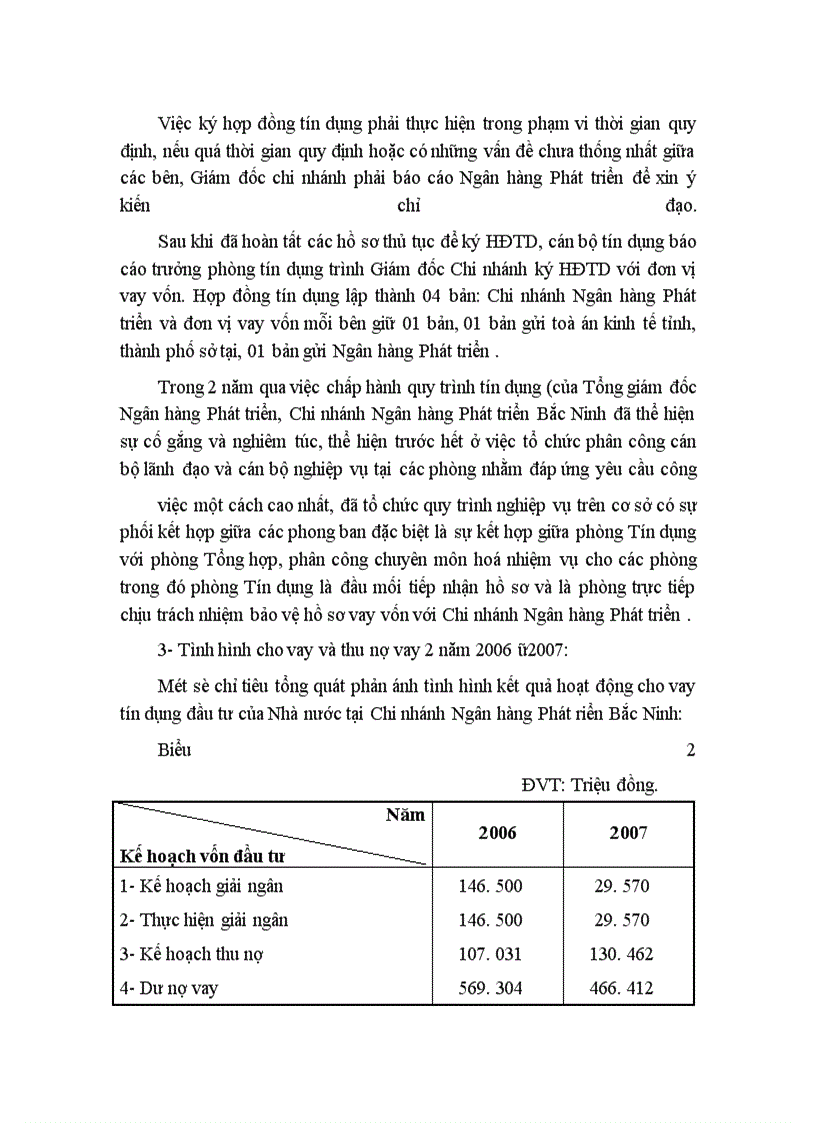 Việc ký hợp đồng tín dụng phải thực hiện trong phạm vi thời gian quy định, nếu quá thời gian quy định hoặc có những vấn đề chưa thống nhất giữa các bên, Giám đốc chi nhánh phải báo cáo Ngân hàng Phát triển để xin ý kiến chỉ đạo.

Sau khi đã hoàn tất các hồ sơ thủ tục để ký HĐTD, cán bộ tín dụng báo cáo trưởng phòng tín dụng trình Giám đốc Chi nhánh ký HĐTD với đơn vị vay vốn. Hợp đồng tín dụng lập thành 04 bản: Chi nhánh Ngân hàng Phát triển và đơn vị vay vốn mỗi bên giữ 01 bản, 01 bản gửi toà án kinh tế tỉnh, thành phố sở tại, 01 bản gửi Ngân hàng Phát triển .

Trong 2 năm qua việc chấp hành quy trình tín dụng (của Tổng giám đốc Ngân hàng Phát triển, Chi nhánh Ngân hàng Phát triển Bắc Ninh đã thể hiện sự cố gắng và nghiêm túc, thể hiện trước hết ở việc tổ chức phân công cán bộ lãnh đạo và cán bộ nghiệp vụ tại các phòng nhằm đáp ứng yêu cầu công

việc một cách cao nhất, đã tổ chức quy trình nghiệp vụ trên cơ sở có sự phối kết hợp giữa các phong ban đặc biệt là sự kết hợp giữa phòng Tín dụng với phòng Tổng hợp, phân công chuyên môn hoá nhiệm vụ cho các phòng trong đó phòng Tín dụng là đầu mối tiếp nhận hồ sơ và là phòng trực tiếp chịu trách nhiệm bảo vệ hồ sơ vay vốn với Chi nhánh Ngân hàng Phát triển .

3- Tình hình cho vay và thu nợ vay 2 năm 2006 ữ2007:

Mét sè chỉ tiêu tổng quát phản ánh tình hình kết quả hoạt động cho vay tín dụng đầu tư của Nhà nước tại Chi nhánh Ngân hàng Phát riển Bắc Ninh:

Biểu 2

ĐVT: Triệu đồng.

| Năm / Kế hoạch vốn đầu tư | 2006 | 2007 |
|---|---|---|
| 1- Kế hoạch giải ngân | 146. 500 | 29. 570 |
| 2- Thực hiện giải ngân | 146. 500 | 29. 570 |
| 3- Kế hoạch thu nợ | 107. 031 | 130. 462 |
| 4- Dư nợ vay | 569. 304 | 466. 412 |